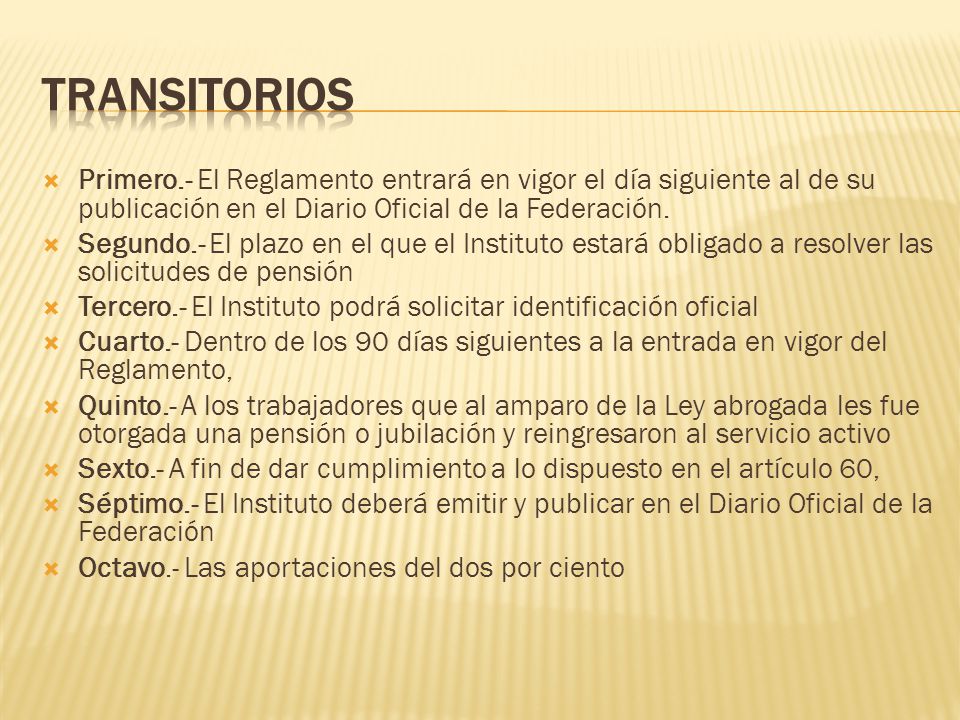 TRANSITORIOS

Primero.- El Reglamento entrará en vigor el día siguiente al de su publicación en el Diario Oficial de la Federación.

Segundo.- El plazo en el que el Instituto estará obligado a resolver las solicitudes de pensión

Tercero.- El Instituto podrá solicitar identificación oficial

Cuarto.- Dentro de los 90 días siguientes a la entrada en vigor del Reglamento,

Quinto.- A los trabajadores que al amparo de la Ley abrogada les fue otorgada una pensión o jubilación y reingresaron al servicio activo

Sexto.- A fin de dar cumplimiento a lo dispuesto en el artículo 60,

Séptimo.- El Instituto deberá emitir y publicar en el Diario Oficial de la Federación

Octavo.- Las aportaciones del dos por ciento